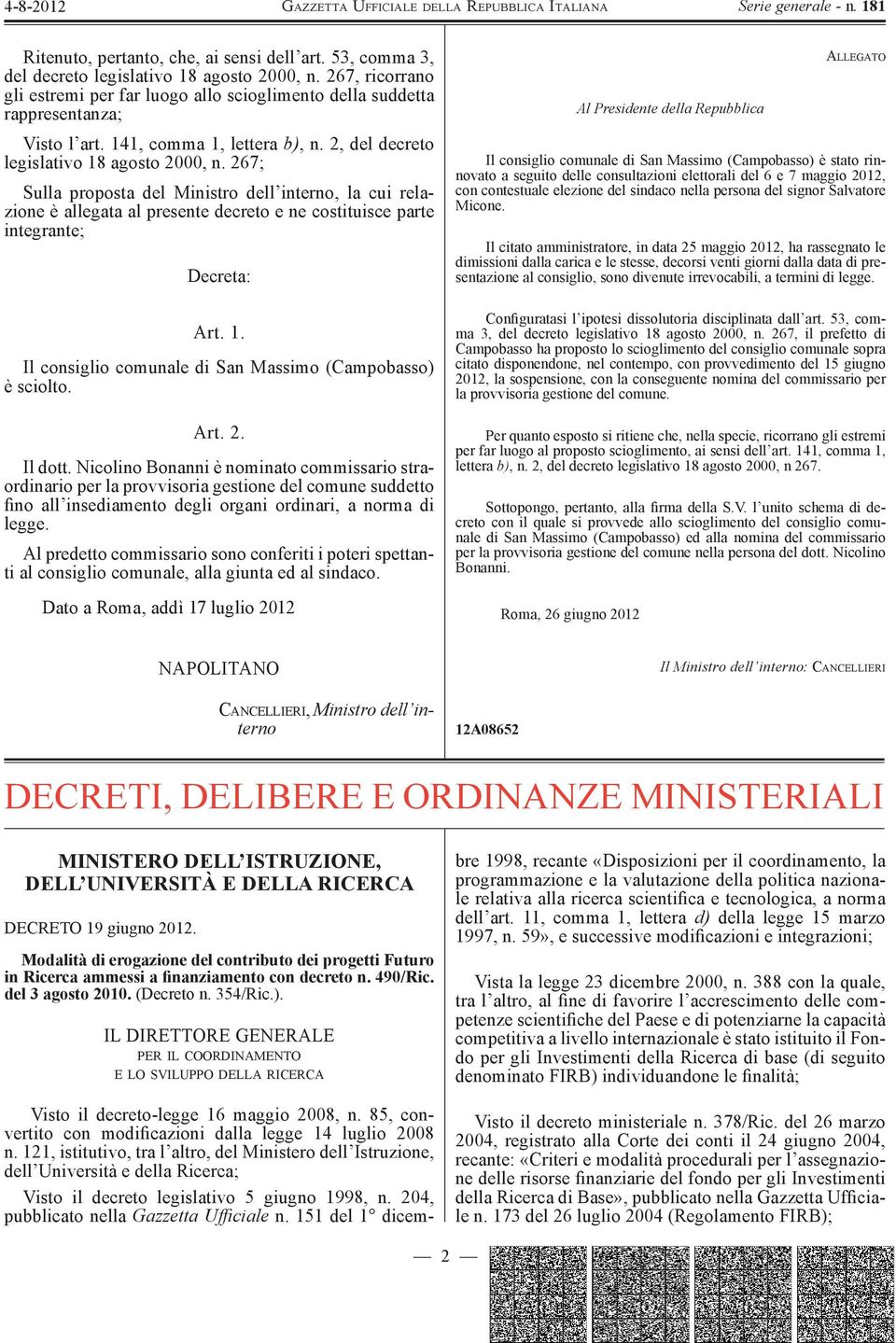 4-8-2012 GAZZETTA UFFICIALE DELLA REPUBBLICA ITALIANA Serie generale - n. 181

Ritenuto, pertanto, che, ai sensi dell'art. 53, comma 3, del decreto legislativo 18 agosto 2000, n. 267, ricorrano gli estremi per far luogo allo scioglimento della suddetta rappresentanza;

Visto l'art. 141, comma 1, lettera b), n. 2, del decreto legislativo 18 agosto 2000, n. 267;

Sulla proposta del Ministro dell'interno, la cui relazione è allegata al presente decreto e ne costituisce parte integrante;

Decreta:

Art. 1.

Il consiglio comunale di San Massimo (Campobasso) è sciolto.

Art. 2.

Il dott. Nicolino Bonanni è nominato commissario straordinario per la provvisoria gestione del comune suddetto fino all'insediamento degli organi ordinari, a norma di legge.

Al predetto commissario sono conferiti i poteri spettanti al consiglio comunale, alla giunta ed al sindaco.

Dato a Roma, addì 17 luglio 2012

NAPOLITANO

CANCELLIERI, Ministro dell'interno

ALLEGATO

Al Presidente della Repubblica

Il consiglio comunale di San Massimo (Campobasso) è stato rinnovato a seguito delle consultazioni elettorali del 6 e 7 maggio 2012, con contestuale elezione del sindaco nella persona del signor Salvatore Micone.

Il citato amministratore, in data 25 maggio 2012, ha rassegnato le dimissioni dalla carica e le stesse, decorsi venti giorni dalla data di presentazione al consiglio, sono divenute irrevocabili, a termini di legge.

Configuratasi l'ipotesi dissolutoria disciplinata dall'art. 53, comma 3, del decreto legislativo 18 agosto 2000, n. 267, il prefetto di Campobasso ha proposto lo scioglimento del consiglio comunale sopra citato disponendone, nel contempo, con provvedimento del 15 giugno 2012, la sospensione, con la conseguente nomina del commissario per la provvisoria gestione del comune.

Per quanto esposto si ritiene che, nella specie, ricorrano gli estremi per far luogo al proposto scioglimento, ai sensi dell'art. 141, comma 1, lettera b), n. 2, del decreto legislativo 18 agosto 2000, n 267.

Sottopongo, pertanto, alla firma della S.V. l'unito schema di decreto con il quale si provvede allo scioglimento del consiglio comunale di San Massimo (Campobasso) ed alla nomina del commissario per la provvisoria gestione del comune nella persona del dott. Nicolino Bonanni.

Roma, 26 giugno 2012

Il Ministro dell'interno: CANCELLIERI

12A08652

DECRETI, DELIBERE E ORDINANZE MINISTERIALI

MINISTERO DELL'ISTRUZIONE, DELL'UNIVERSITÀ E DELLA RICERCA

DECRETO 19 giugno 2012.

Modalità di erogazione del contributo dei progetti Futuro in Ricerca ammessi a finanziamento con decreto n. 490/Ric. del 3 agosto 2010. (Decreto n. 354/Ric.).

IL DIRETTORE GENERALE
PER IL COORDINAMENTO
E LO SVILUPPO DELLA RICERCA

Visto il decreto-legge 16 maggio 2008, n. 85, convertito con modificazioni dalla legge 14 luglio 2008 n. 121, istitutivo, tra l'altro, del Ministero dell'Istruzione, dell'Università e della Ricerca;

Visto il decreto legislativo 5 giugno 1998, n. 204, pubblicato nella Gazzetta Ufficiale n. 151 del 1° dicembre 1998, recante «Disposizioni per il coordinamento, la programmazione e la valutazione della politica nazionale relativa alla ricerca scientifica e tecnologica, a norma dell'art. 11, comma 1, lettera d) della legge 15 marzo 1997, n. 59», e successive modificazioni e integrazioni;

Vista la legge 23 dicembre 2000, n. 388 con la quale, tra l'altro, al fine di favorire l'accrescimento delle competenze scientifiche del Paese e di potenziarne la capacità competitiva a livello internazionale è stato istituito il Fondo per gli Investimenti della Ricerca di base (di seguito denominato FIRB) individuandone le finalità;

Visto il decreto ministeriale n. 378/Ric. del 26 marzo 2004, registrato alla Corte dei conti il 24 giugno 2004, recante: «Criteri e modalità procedurali per l'assegnazione delle risorse finanziarie del fondo per gli Investimenti della Ricerca di Base», pubblicato nella Gazzetta Ufficiale n. 173 del 26 luglio 2004 (Regolamento FIRB);

— 2 —